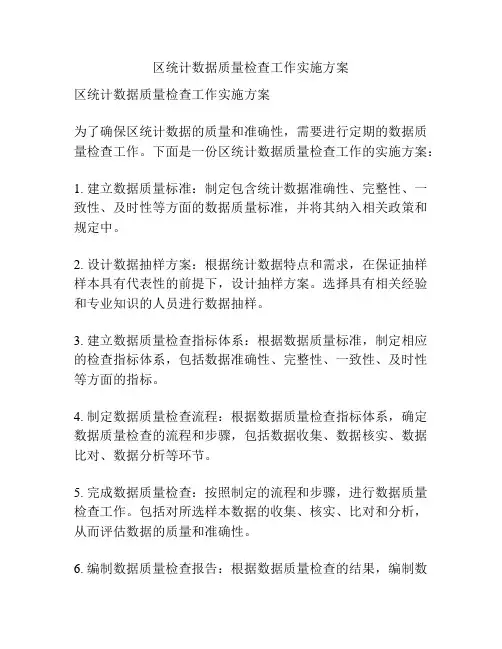 区统计数据质量检查工作实施方案

区统计数据质量检查工作实施方案

为了确保区统计数据的质量和准确性，需要进行定期的数据质量检查工作。下面是一份区统计数据质量检查工作的实施方案：

1. 建立数据质量标准：制定包含统计数据准确性、完整性、一致性、及时性等方面的数据质量标准，并将其纳入相关政策和规定中。

2. 设计数据抽样方案：根据统计数据特点和需求，在保证抽样样本具有代表性的前提下，设计抽样方案。选择具有相关经验和专业知识的人员进行数据抽样。

3. 建立数据质量检查指标体系：根据数据质量标准，制定相应的检查指标体系，包括数据准确性、完整性、一致性、及时性等方面的指标。

4. 制定数据质量检查流程：根据数据质量检查指标体系，确定数据质量检查的流程和步骤，包括数据收集、数据核实、数据比对、数据分析等环节。

5. 完成数据质量检查：按照制定的流程和步骤，进行数据质量检查工作。包括对所选样本数据的收集、核实、比对和分析，从而评估数据的质量和准确性。

6. 编制数据质量检查报告：根据数据质量检查的结果，编制数